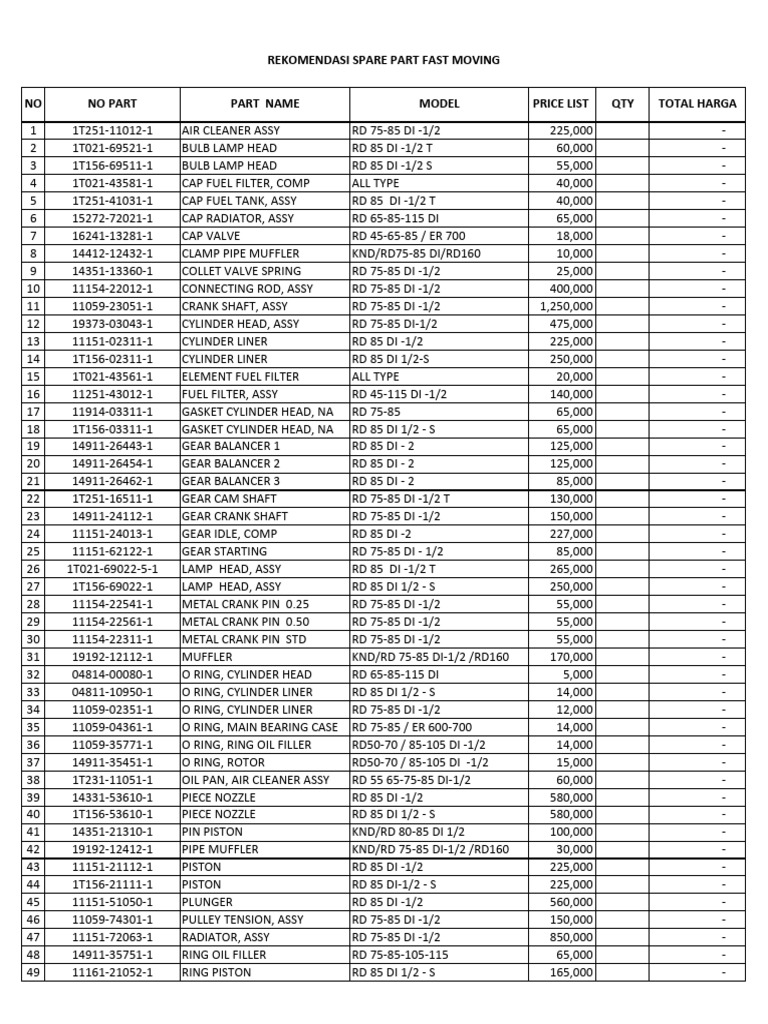 REKOMENDASI SPARE PART FAST MOVING

| NO | NO PART | PART NAME | MODEL | PRICE LIST | QTY | TOTAL HARGA |
|---|---|---|---|---|---|---|
| 1 | 1T251-11012-1 | AIR CLEANER ASSY | RD 75-85 DI -1/2 | 225,000 | | - |
| 2 | 1T021-69521-1 | BULB LAMP HEAD | RD 85 DI -1/2 T | 60,000 | | - |
| 3 | 1T156-69511-1 | BULB LAMP HEAD | RD 85 DI -1/2 S | 55,000 | | - |
| 4 | 1T021-43581-1 | CAP FUEL FILTER, COMP | ALL TYPE | 40,000 | | - |
| 5 | 1T251-41031-1 | CAP FUEL TANK, ASSY | RD 85 DI -1/2 T | 40,000 | | - |
| 6 | 15272-72021-1 | CAP RADIATOR, ASSY | RD 65-85-115 DI | 65,000 | | - |
| 7 | 16241-13281-1 | CAP VALVE | RD 45-65-85 / ER 700 | 18,000 | | - |
| 8 | 14412-12432-1 | CLAMP PIPE MUFFLER | KND/RD75-85 DI/RD160 | 10,000 | | - |
| 9 | 14351-13360-1 | COLLET VALVE SPRING | RD 75-85 DI -1/2 | 25,000 | | - |
| 10 | 11154-22012-1 | CONNECTING ROD, ASSY | RD 75-85 DI -1/2 | 400,000 | | - |
| 11 | 11059-23051-1 | CRANK SHAFT, ASSY | RD 75-85 DI -1/2 | 1,250,000 | | - |
| 12 | 19373-03043-1 | CYLINDER HEAD, ASSY | RD 75-85 DI-1/2 | 475,000 | | - |
| 13 | 11151-02311-1 | CYLINDER LINER | RD 85 DI -1/2 | 225,000 | | - |
| 14 | 1T156-02311-1 | CYLINDER LINER | RD 85 DI 1/2-S | 250,000 | | - |
| 15 | 1T021-43561-1 | ELEMENT FUEL FILTER | ALL TYPE | 20,000 | | - |
| 16 | 11251-43012-1 | FUEL FILTER, ASSY | RD 45-115 DI -1/2 | 140,000 | | - |
| 17 | 11914-03311-1 | GASKET CYLINDER HEAD, NA | RD 75-85 | 65,000 | | - |
| 18 | 1T156-03311-1 | GASKET CYLINDER HEAD, NA | RD 85 DI 1/2 - S | 65,000 | | - |
| 19 | 14911-26443-1 | GEAR BALANCER 1 | RD 85 DI - 2 | 125,000 | | - |
| 20 | 14911-26454-1 | GEAR BALANCER 2 | RD 85 DI - 2 | 125,000 | | - |
| 21 | 14911-26462-1 | GEAR BALANCER 3 | RD 85 DI - 2 | 85,000 | | - |
| 22 | 1T251-16511-1 | GEAR CAM SHAFT | RD 75-85 DI -1/2 T | 130,000 | | - |
| 23 | 14911-24112-1 | GEAR CRANK SHAFT | RD 75-85 DI -1/2 | 150,000 | | - |
| 24 | 11151-24013-1 | GEAR IDLE, COMP | RD 85 DI -2 | 227,000 | | - |
| 25 | 11151-62122-1 | GEAR STARTING | RD 75-85 DI - 1/2 | 85,000 | | - |
| 26 | 1T021-69022-5-1 | LAMP HEAD, ASSY | RD 85 DI -1/2 T | 265,000 | | - |
| 27 | 1T156-69022-1 | LAMP HEAD, ASSY | RD 85 DI 1/2 - S | 250,000 | | - |
| 28 | 11154-22541-1 | METAL CRANK PIN 0.25 | RD 75-85 DI -1/2 | 55,000 | | - |
| 29 | 11154-22561-1 | METAL CRANK PIN 0.50 | RD 75-85 DI -1/2 | 55,000 | | - |
| 30 | 11154-22311-1 | METAL CRANK PIN STD | RD 75-85 DI -1/2 | 55,000 | | - |
| 31 | 19192-12112-1 | MUFFLER | KND/RD 75-85 DI-1/2 /RD160 | 170,000 | | - |
| 32 | 04814-00080-1 | O RING, CYLINDER HEAD | RD 65-85-115 DI | 5,000 | | - |
| 33 | 04811-10950-1 | O RING, CYLINDER LINER | RD 85 DI 1/2 - S | 14,000 | | - |
| 34 | 11059-02351-1 | O RING, CYLINDER LINER | RD 75-85 DI -1/2 | 12,000 | | - |
| 35 | 11059-04361-1 | O RING, MAIN BEARING CASE | RD 75-85 / ER 600-700 | 14,000 | | - |
| 36 | 11059-35771-1 | O RING, RING OIL FILLER | RD50-70 / 85-105 DI -1/2 | 14,000 | | - |
| 37 | 14911-35451-1 | O RING, ROTOR | RD50-70 / 85-105 DI -1/2 | 15,000 | | - |
| 38 | 1T231-11051-1 | OIL PAN, AIR CLEANER ASSY | RD 55 65-75-85 DI-1/2 | 60,000 | | - |
| 39 | 14331-53610-1 | PIECE NOZZLE | RD 85 DI -1/2 | 580,000 | | - |
| 40 | 1T156-53610-1 | PIECE NOZZLE | RD 85 DI 1/2 - S | 580,000 | | - |
| 41 | 14351-21310-1 | PIN PISTON | KND/RD 80-85 DI 1/2 | 100,000 | | - |
| 42 | 19192-12412-1 | PIPE MUFFLER | KND/RD 75-85 DI-1/2 /RD160 | 30,000 | | - |
| 43 | 11151-21112-1 | PISTON | RD 85 DI -1/2 | 225,000 | | - |
| 44 | 1T156-21111-1 | PISTON | RD 85 DI-1/2 - S | 225,000 | | - |
| 45 | 11151-51050-1 | PLUNGER | RD 85 DI -1/2 | 560,000 | | - |
| 46 | 11059-74301-1 | PULLEY TENSION, ASSY | RD 75-85 DI -1/2 | 150,000 | | - |
| 47 | 11151-72063-1 | RADIATOR, ASSY | RD 75-85 DI -1/2 | 850,000 | | - |
| 48 | 14911-35751-1 | RING OIL FILLER | RD 75-85-105-115 | 65,000 | | - |
| 49 | 11161-21052-1 | RING PISTON | RD 85 DI 1/2 - S | 165,000 | | - |